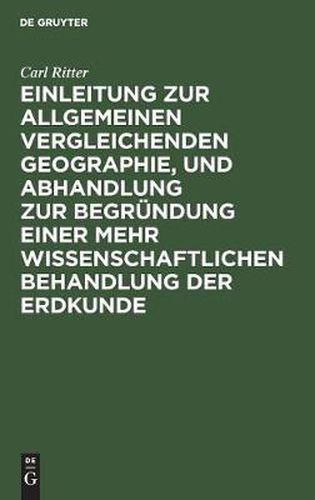 DE GRUYTER

Carl Ritter

EINLEITUNG ZUR ALLGEMEINEN VERGLEICHENDEN GEOGRAPHIE, UND ABHANDLUNG ZUR BEGRÜNDUNG EINER MEHR WISSENSCHAFTLICHEN BEHANDLUNG DER ERDKUNDE

DE G